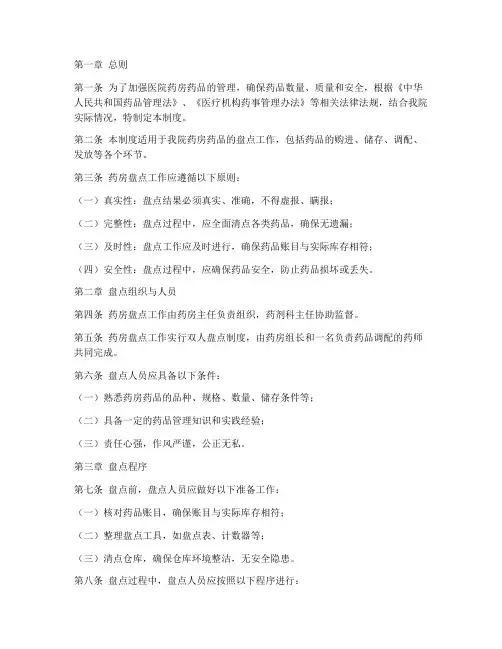 第一章 总则

第一条 为了加强医院药房药品的管理，确保药品数量、质量和安全，根据《中华人民共和国药品管理法》、《医疗机构药事管理办法》等相关法律法规，结合我院实际情况，特制定本制度。

第二条 本制度适用于我院药房药品的盘点工作，包括药品的购进、储存、调配、发放等各个环节。

第三条 药房盘点工作应遵循以下原则：

（一）真实性：盘点结果必须真实、准确，不得虚报、瞒报；

（二）完整性：盘点过程中，应全面清点各类药品，确保无遗漏；

（三）及时性：盘点工作应及时进行，确保药品账目与实际库存相符；

（四）安全性：盘点过程中，应确保药品安全，防止药品损坏或丢失。

第二章 盘点组织与人员

第四条 药房盘点工作由药房主任负责组织，药剂科主任协助监督。

第五条 药房盘点工作实行双人盘点制度，由药房组长和一名负责药品调配的药师共同完成。

第六条 盘点人员应具备以下条件：

（一）熟悉药房药品的品种、规格、数量、储存条件等；

（二）具备一定的药品管理知识和实践经验；

（三）责任心强，作风严谨，公正无私。

第三章 盘点程序

第七条 盘点前，盘点人员应做好以下准备工作：

（一）核对药品账目，确保账目与实际库存相符；

（二）整理盘点工具，如盘点表、计数器等；

（三）清点仓库，确保仓库环境整洁，无安全隐患。

第八条 盘点过程中，盘点人员应按照以下程序进行：